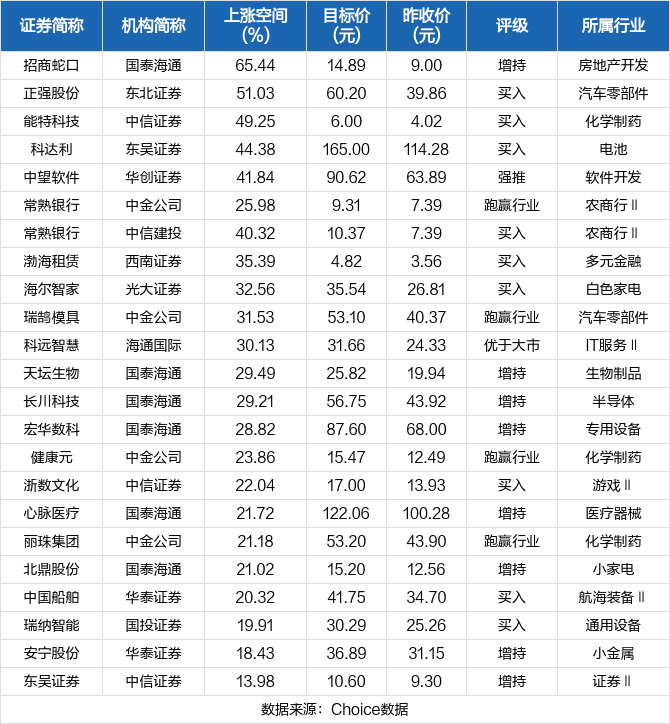 | 证券简称 | 机构简称 | 上涨空间(%) | 目标价(元) | 昨收价(元) | 评级 | 所属行业 |
|---|---|---|---|---|---|---|
| 招商蛇口 | 国泰海通 | 65.44 | 14.89 | 9.00 | 增持 | 房地产开发 |
| 正强股份 | 东北证券 | 51.03 | 60.20 | 39.86 | 买入 | 汽车零部件 |
| 能特科技 | 中信证券 | 49.25 | 6.00 | 4.02 | 买入 | 化学制药 |
| 科达利 | 东吴证券 | 44.38 | 165.00 | 114.28 | 买入 | 电池 |
| 中望软件 | 华创证券 | 41.84 | 90.62 | 63.89 | 强推 | 软件开发 |
| 常熟银行 | 中金公司 | 25.98 | 9.31 | 7.39 | 跑赢行业 | 农商行Ⅱ |
| 常熟银行 | 中信建投 | 40.32 | 10.37 | 7.39 | 买入 | 农商行Ⅱ |
| 渤海租赁 | 西南证券 | 35.39 | 4.82 | 3.56 | 买入 | 多元金融 |
| 海尔智家 | 光大证券 | 32.56 | 35.54 | 26.81 | 买入 | 白色家电 |
| 瑞鹄模具 | 中金公司 | 31.53 | 53.10 | 40.37 | 跑赢行业 | 汽车零部件 |
| 科远智慧 | 海通国际 | 30.13 | 31.66 | 24.33 | 优于大市 | IT服务Ⅱ |
| 天坛生物 | 国泰海通 | 29.49 | 25.82 | 19.94 | 增持 | 生物制品 |
| 长川科技 | 国泰海通 | 29.21 | 56.75 | 43.92 | 增持 | 半导体 |
| 宏华数科 | 国泰海通 | 28.82 | 87.60 | 68.00 | 增持 | 专用设备 |
| 健康元 | 中金公司 | 23.86 | 15.47 | 12.49 | 跑赢行业 | 化学制药 |
| 浙数文化 | 中信证券 | 22.04 | 17.00 | 13.93 | 买入 | 游戏Ⅱ |
| 心脉医疗 | 国泰海通 | 21.72 | 122.06 | 100.28 | 增持 | 医疗器械 |
| 丽珠集团 | 中金公司 | 21.18 | 53.20 | 43.90 | 跑赢行业 | 化学制药 |
| 北鼎股份 | 国泰海通 | 21.02 | 15.20 | 12.56 | 增持 | 小家电 |
| 中国船舶 | 华泰证券 | 20.32 | 41.75 | 34.70 | 买入 | 航海装备Ⅱ |
| 瑞纳智能 | 国投证券 | 19.91 | 30.29 | 25.26 | 买入 | 通用设备 |
| 安宁股份 | 华泰证券 | 18.43 | 36.89 | 31.15 | 增持 | 小金属 |
| 东吴证券 | 中信证券 | 13.98 | 10.60 | 9.30 | 增持 | 证券Ⅱ |

数据来源：Choice数据